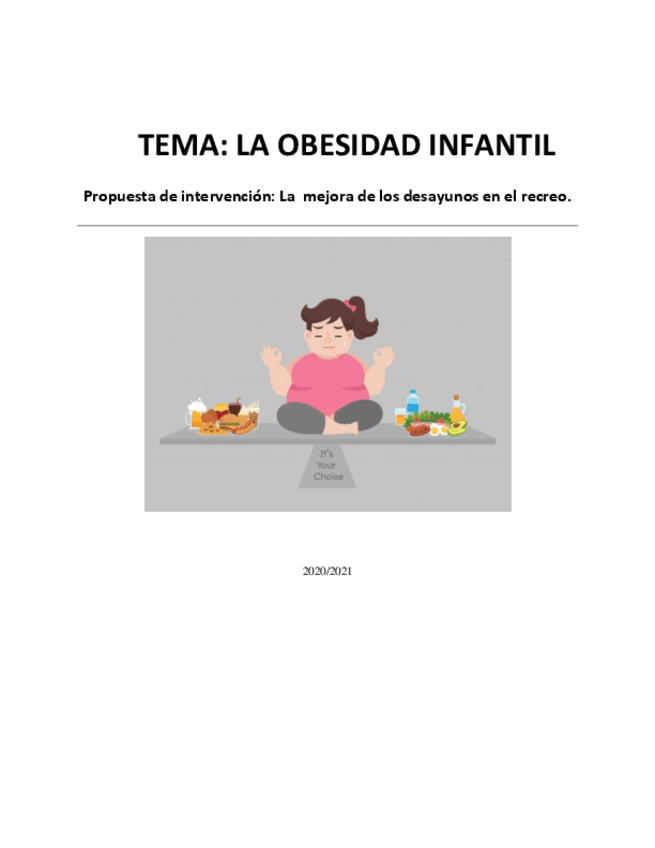 TEMA: LA OBESIDAD INFANTIL

Propuesta de intervención: La mejora de los desayunos en el recreo.

It's
Your
Choise

2020/2021